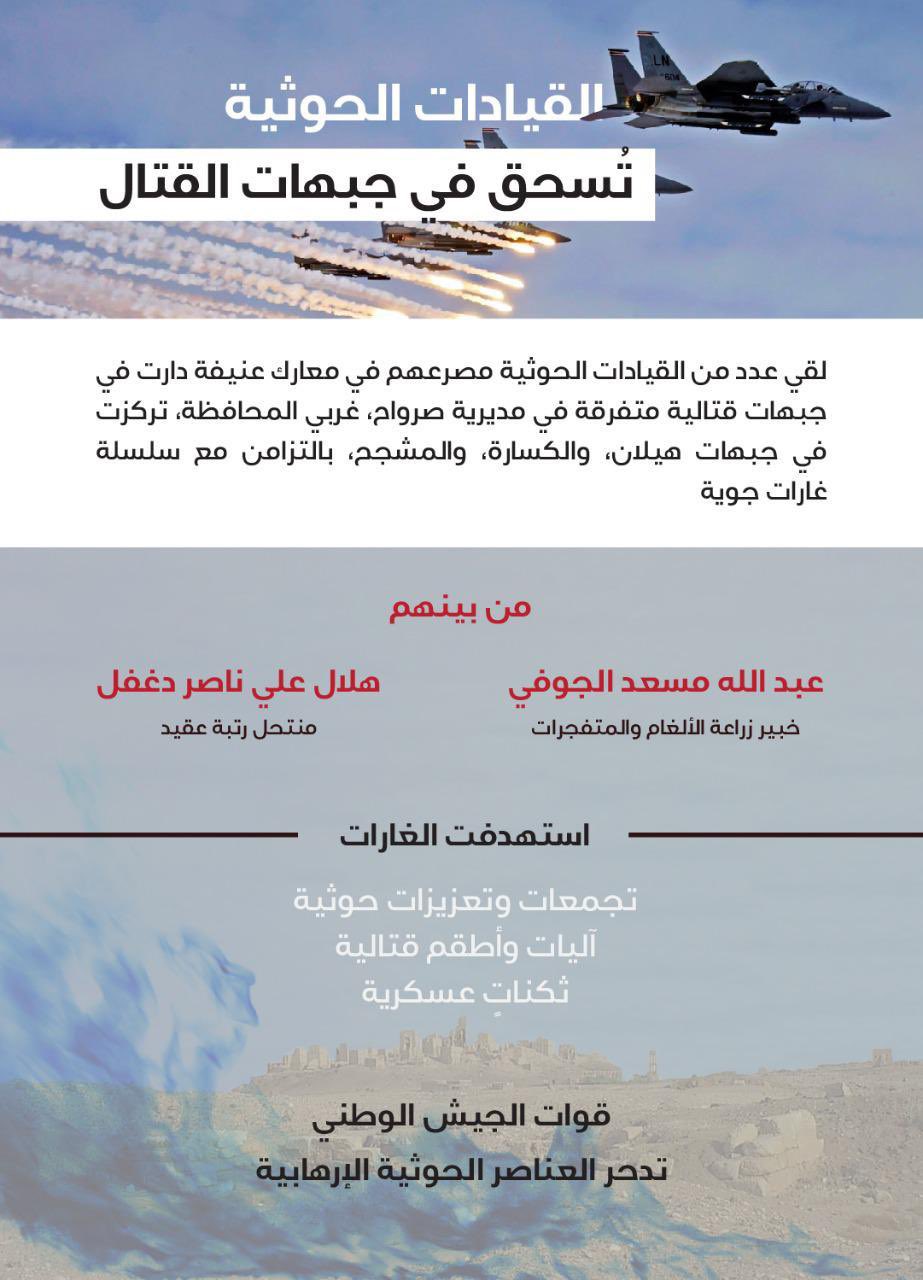 القيادات الحوثية

تُسحق في جبهات القتال

لقي عدد من القيادات الحوثية مصرعهم في معارك عنيفة دارت في جبهات قتالية متفرقة في مديرية صرواح، غربي المحافظة، تركزت في جبهات هيلان، والكسارة، والمشجح، بالتزامن مع سلسلة غارات جوية

من بينهم

عبد الله مسعد الجوفي

خبير زراعة الألغام والمتفجرات

هلال علي ناصر دغفل

منتحل رتبة عقيد

استهدفت الغارات

تجمعات وتعزيزات حوثية

آليات وأطقم قتالية

ثكناتٍ عسكرية

قوات الجيش الوطني

تدحر العناصر الحوثية الإرهابية